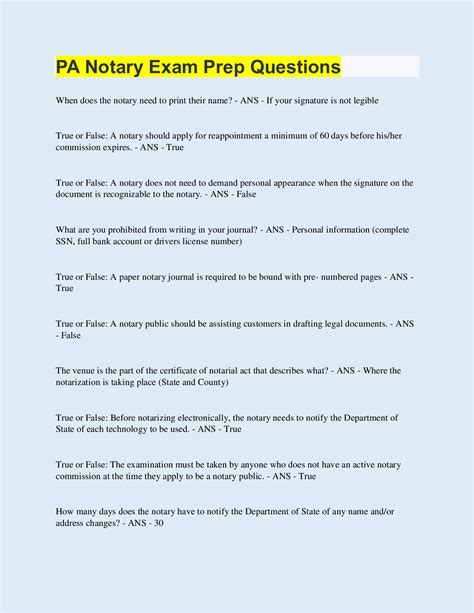 PA Notary Exam Prep Questions

When does the notary need to print their name? - ANS - If your signature is not legible

True or False: A notary should apply for reappointment a minimum of 60 days before his/her commission expires. - ANS - True

True or False: A notary does not need to demand personal appearance when the signature on the document is recognizable to the notary. - ANS - False

What are you prohibited from writing in your journal? - ANS - Personal information (complete SSN, full bank account or drivers license number)

True or False: A paper notary journal is required to be bound with pre- numbered pages - ANS - True

True or False: A notary public should be assisting customers in drafting legal documents. - ANS - False

The venue is the part of the certificate of notarial act that describes what? - ANS - Where the notarization is taking place (State and County)

True or False: Before notarizing electronically, the notary needs to notify the Department of State of each technology to be used. - ANS - True

True or False: The examination must be taken by anyone who does not have an active notary commission at the time they apply to be a notary public. - ANS - True

How many days does the notary have to notify the Department of State of any name and/or address changes? - ANS - 30